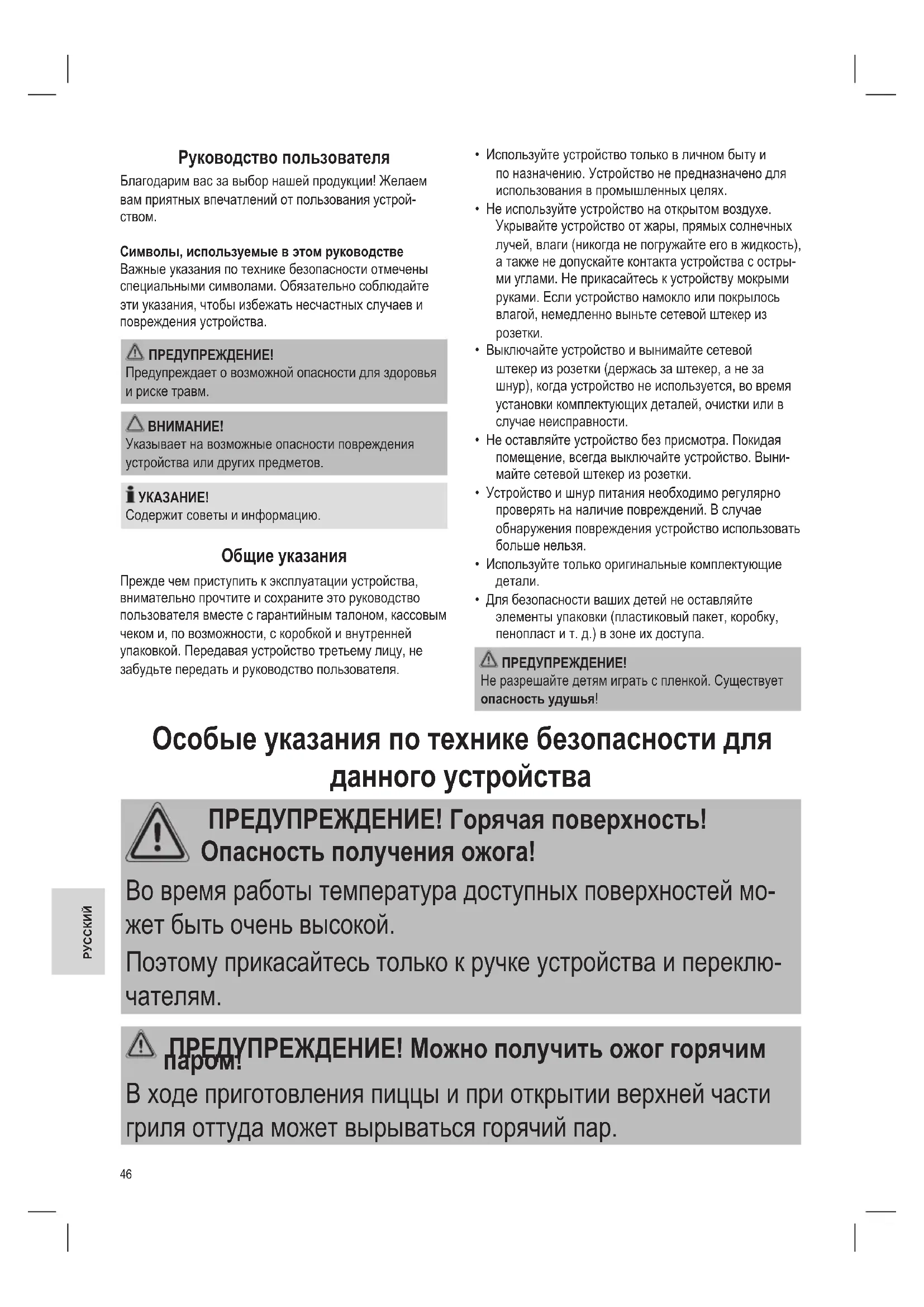 Руководство пользователя

Благодарим вас за выбор нашей продукции! Желаем вам приятных впечатлений от пользования устройством.

Символы, используемые в этом руководстве
Важные указания по технике безопасности отмечены специальными символами. Обязательно соблюдайте эти указания, чтобы избежать несчастных случаев и повреждения устройства.

ПРЕДУПРЕЖДЕНИЕ!
Предупреждает о возможной опасности для здоровья и риске травм.

ВНИМАНИЕ!
Указывает на возможные опасности повреждения устройства или других предметов.

УКАЗАНИЕ!
Содержит советы и информацию.

Общие указания

Прежде чем приступить к эксплуатации устройства, внимательно прочтите и сохраните это руководство пользователя вместе с гарантийным талоном, кассовым чеком и, по возможности, с коробкой и внутренней упаковкой. Передавая устройство третьему лицу, не забудьте передать и руководство пользователя.

• Используйте устройство только в личном быту и по назначению. Устройство не предназначено для использования в промышленных целях.
• Не используйте устройство на открытом воздухе. Укрывайте устройство от жары, прямых солнечных лучей, влаги (никогда не погружайте его в жидкость), а также не допускайте контакта устройства с острыми углами. Не прикасайтесь к устройству мокрыми руками. Если устройство намокло или покрылось влагой, немедленно выньте сетевой штекер из розетки.
• Выключайте устройство и вынимайте сетевой штекер из розетки (держась за штекер, а не за шнур), когда устройство не используется, во время установки комплектующих деталей, очистки или в случае неисправности.
• Не оставляйте устройство без присмотра. Покидая помещение, всегда выключайте устройство. Вынимайте сетевой штекер из розетки.
• Устройство и шнур питания необходимо регулярно проверять на наличие повреждений. В случае обнаружения повреждения устройство использовать больше нельзя.
• Используйте только оригинальные комплектующие детали.
• Для безопасности ваших детей не оставляйте элементы упаковки (пластиковый пакет, коробку, пенопласт и т. д.) в зоне их доступа.

ПРЕДУПРЕЖДЕНИЕ!
Не разрешайте детям играть с пленкой. Существует опасность удушья!

Особые указания по технике безопасности для данного устройства

ПРЕДУПРЕЖДЕНИЕ! Горячая поверхность! Опасность получения ожога!
Во время работы температура доступных поверхностей может быть очень высокой.
Поэтому прикасайтесь только к ручке устройства и переключателям.

ПРЕДУПРЕЖДЕНИЕ! Можно получить ожог горячим паром!
В ходе приготовления пиццы и при открытии верхней части гриля оттуда может вырываться горячий пар.

РУССКИЙ

46